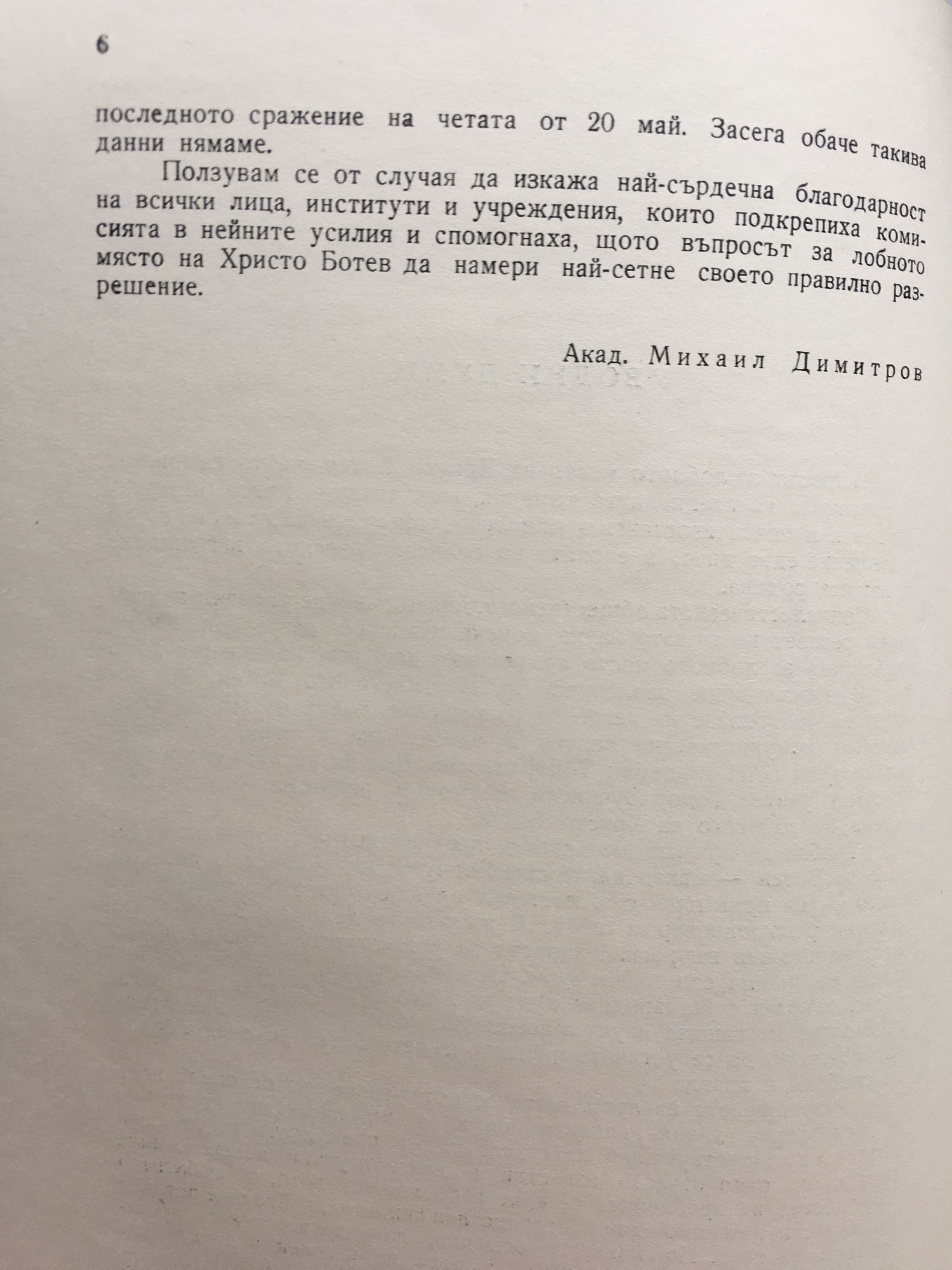 6

последното сражение на четата от 20 май. Засега обаче такива данни нямаме.

Ползувам се от случая да изкажа най-сърдечна благодарност на всички лица, институти и учреждения, които подкрепиха комисията в нейните усилия и спомогнаха, щото въпросът за лобното място на Христо Ботев да намери най-сетне своето правилно разрешение.

Акад. Михаил Димитров